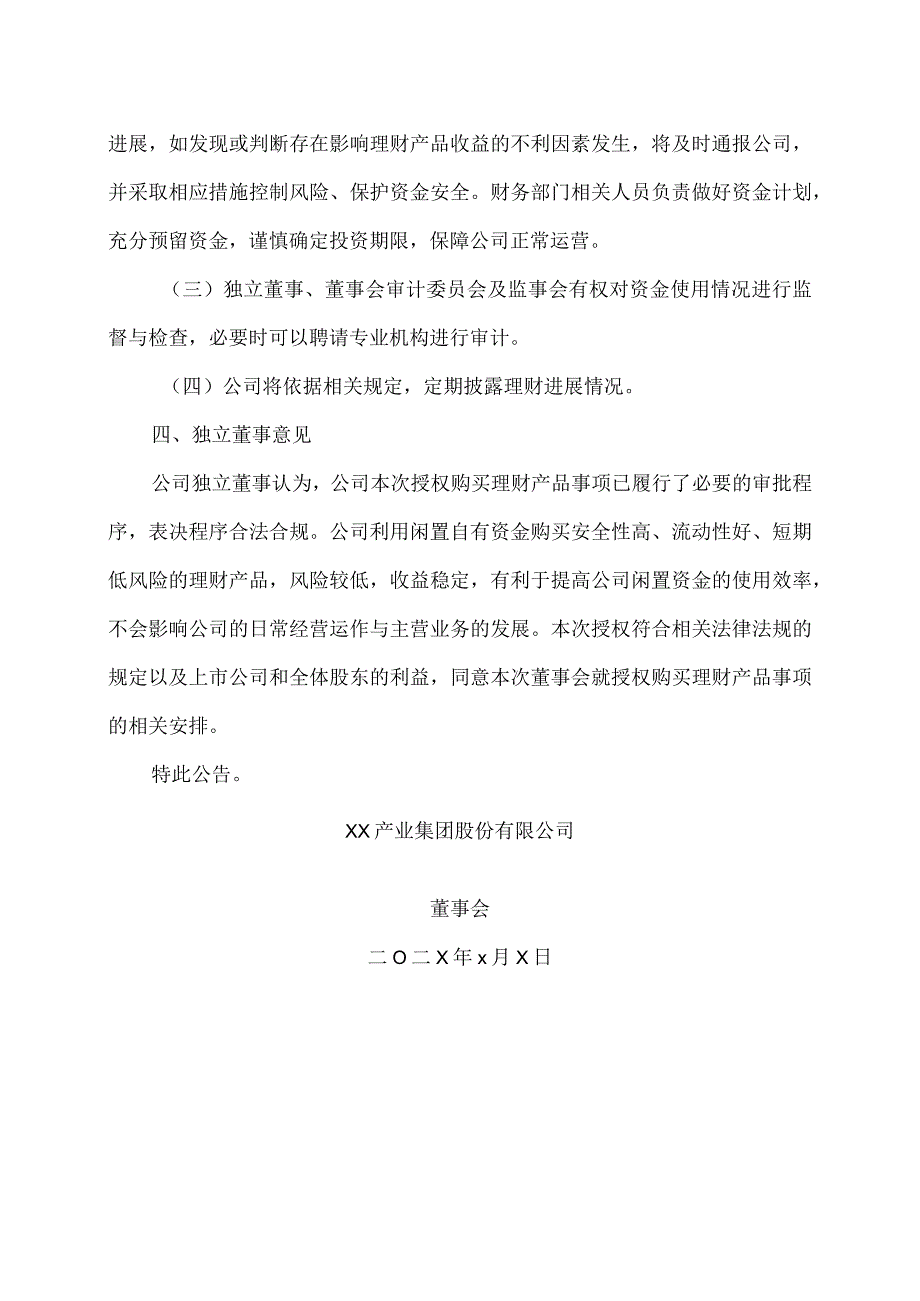 进展，如发现或判断存在影响理财产品收益的不利因素发生，将及时通报公司，并采取相应措施控制风险、保护资金安全。财务部门相关人员负责做好资金计划，充分预留资金，谨慎确定投资期限，保障公司正常运营。

（三）独立董事、董事会审计委员会及监事会有权对资金使用情况进行监督与检查，必要时可以聘请专业机构进行审计。

（四）公司将依据相关规定，定期披露理财进展情况。

四、独立董事意见

公司独立董事认为，公司本次授权购买理财产品事项已履行了必要的审批程序，表决程序合法合规。公司利用闲置自有资金购买安全性高、流动性好、短期低风险的理财产品，风险较低，收益稳定，有利于提高公司闲置资金的使用效率，不会影响公司的日常经营运作与主营业务的发展。本次授权符合相关法律法规的规定以及上市公司和全体股东的利益，同意本次董事会就授权购买理财产品事项的相关安排。

特此公告。

XX产业集团股份有限公司

董事会

二O二X年x月X日